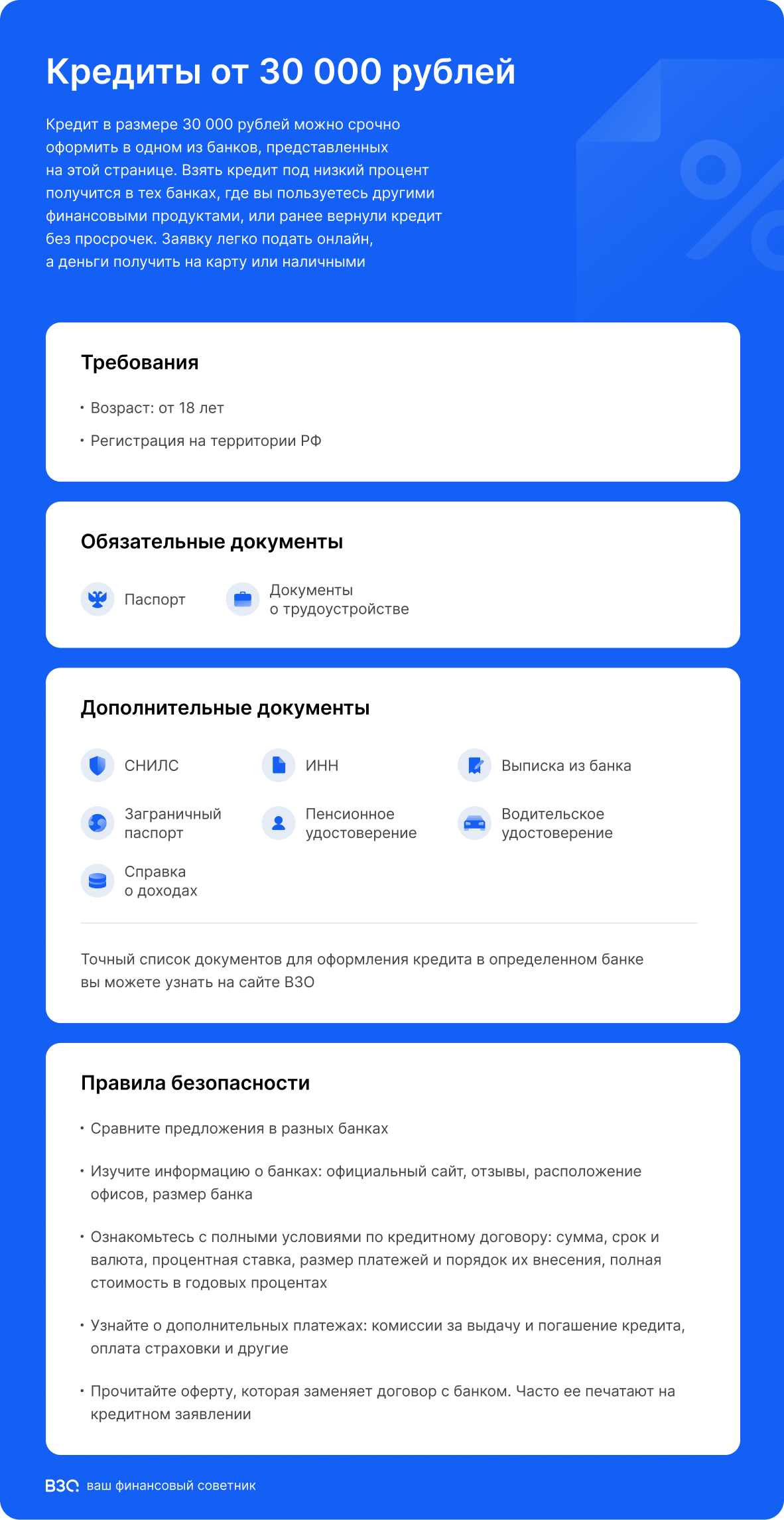 Кредиты от 30 000 рублей

Кредит в размере 30 000 рублей можно срочно оформить в одном из банков, представленных на этой странице. Взять кредит под низкий процент получится в тех банках, где вы пользуетесь другими финансовыми продуктами, или ранее вернули кредит без просрочек. Заявку легко подать онлайн, а деньги получить на карту или наличными

Требования

• Возраст: от 18 лет

• Регистрация на территории РФ

Обязательные документы

Паспорт

Документы о трудоустройстве

Дополнительные документы

СНИЛС

ИНН

Выписка из банка

Заграничный паспорт

Пенсионное удостоверение

Водительское удостоверение

Справка о доходах

Точный список документов для оформления кредита в определенном банке вы можете узнать на сайте ВЗО

Правила безопасности

• Сравните предложения в разных банках

• Изучите информацию о банках: официальный сайт, отзывы, расположение офисов, размер банка

• Ознакомьтесь с полными условиями по кредитному договору: сумма, срок и валюта, процентная ставка, размер платежей и порядок их внесения, полная стоимость в годовых процентах

• Узнайте о дополнительных платежах: комиссии за выдачу и погашение кредита, оплата страховки и другие

• Прочитайте оферту, которая заменяет договор с банком. Часто ее печатают на кредитном заявлении

ВЗО ваш финансовый советник